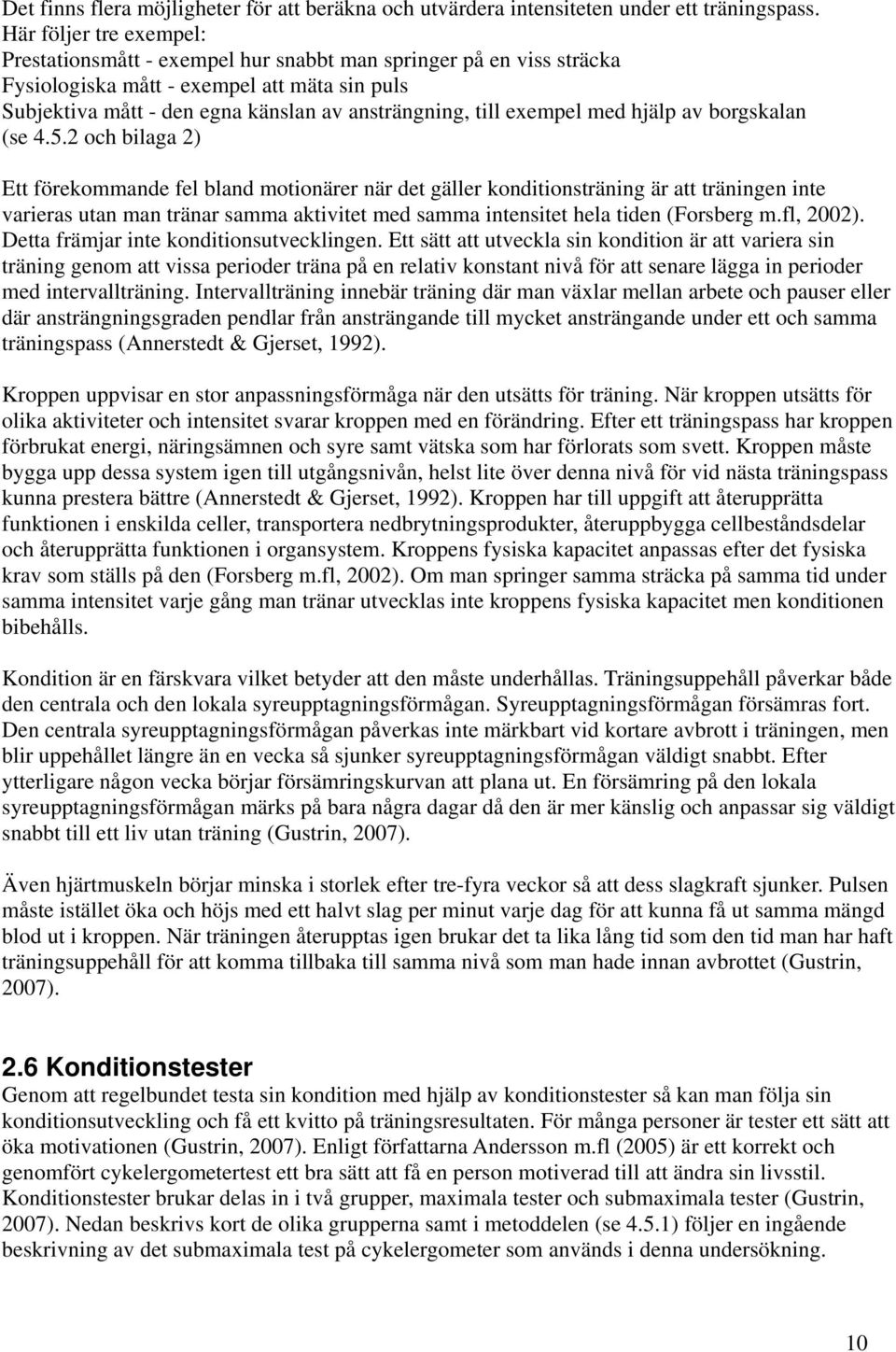 Det finns flera möjligheter för att beräkna och utvärdera intensiteten under ett träningspass. Här följer tre exempel:
Prestationsmått - exempel hur snabbt man springer på en viss sträcka
Fysiologiska mått - exempel att mäta sin puls
Subjektiva mått - den egna känslan av ansträngning, till exempel med hjälp av borgskalan (se 4.5.2 och bilaga 2)

Ett förekommande fel bland motionärer när det gäller konditionsträning är att träningen inte varieras utan man tränar samma aktivitet med samma intensitet hela tiden (Forsberg m.fl, 2002). Detta främjar inte konditionsutvecklingen. Ett sätt att utveckla sin kondition är att variera sin träning genom att vissa perioder träna på en relativ konstant nivå för att senare lägga in perioder med intervallträning. Intervallträning innebär träning där man växlar mellan arbete och pauser eller där ansträngningsgraden pendlar från ansträngande till mycket ansträngande under ett och samma träningspass (Annerstedt & Gjerset, 1992).

Kroppen uppvisar en stor anpassningsförmåga när den utsätts för träning. När kroppen utsätts för olika aktiviteter och intensitet svarar kroppen med en förändring. Efter ett träningspass har kroppen förbrukat energi, näringsämnen och syre samt vätska som har förlorats som svett. Kroppen måste bygga upp dessa system igen till utgångsnivån, helst lite över denna nivå för vid nästa träningspass kunna prestera bättre (Annerstedt & Gjerset, 1992). Kroppen har till uppgift att återupprätta funktionen i enskilda celler, transportera nedbrytningsprodukter, återuppbygga cellbeståndsdelar och återupprätta funktionen i organsystem. Kroppens fysiska kapacitet anpassas efter det fysiska krav som ställs på den (Forsberg m.fl, 2002). Om man springer samma sträcka på samma tid under samma intensitet varje gång man tränar utvecklas inte kroppens fysiska kapacitet men konditionen bibehålls.

Kondition är en färskvara vilket betyder att den måste underhållas. Träningsuppehåll påverkar både den centrala och den lokala syreupptagningsförmågan. Syreupptagningsförmågan försämras fort. Den centrala syreupptagningsförmågan påverkas inte märkbart vid kortare avbrott i träningen, men blir uppehållet längre än en vecka så sjunker syreupptagningsförmågan väldigt snabbt. Efter ytterligare någon vecka börjar försämringskurvan att plana ut. En försämring på den lokala syreupptagningsförmågan märks på bara några dagar då den är mer känslig och anpassar sig väldigt snabbt till ett liv utan träning (Gustrin, 2007).

Även hjärtmuskeln börjar minska i storlek efter tre-fyra veckor så att dess slagkraft sjunker. Pulsen måste istället öka och höjs med ett halvt slag per minut varje dag för att kunna få ut samma mängd blod ut i kroppen. När träningen återupptas igen brukar det ta lika lång tid som den tid man har haft träningsuppehåll för att komma tillbaka till samma nivå som man hade innan avbrottet (Gustrin, 2007).

2.6 Konditionstester
Genom att regelbundet testa sin kondition med hjälp av konditionstester så kan man följa sin konditionsutveckling och få ett kvitto på träningsresultaten. För många personer är tester ett sätt att öka motivationen (Gustrin, 2007). Enligt författarna Andersson m.fl (2005) är ett korrekt och genomfört cykelergometertest ett bra sätt att få en person motiverad till att ändra sin livsstil. Konditionstester brukar delas in i två grupper, maximala tester och submaximala tester (Gustrin, 2007). Nedan beskrivs kort de olika grupperna samt i metoddelen (se 4.5.1) följer en ingående beskrivning av det submaximala test på cykelergometer som används i denna undersökning.

10